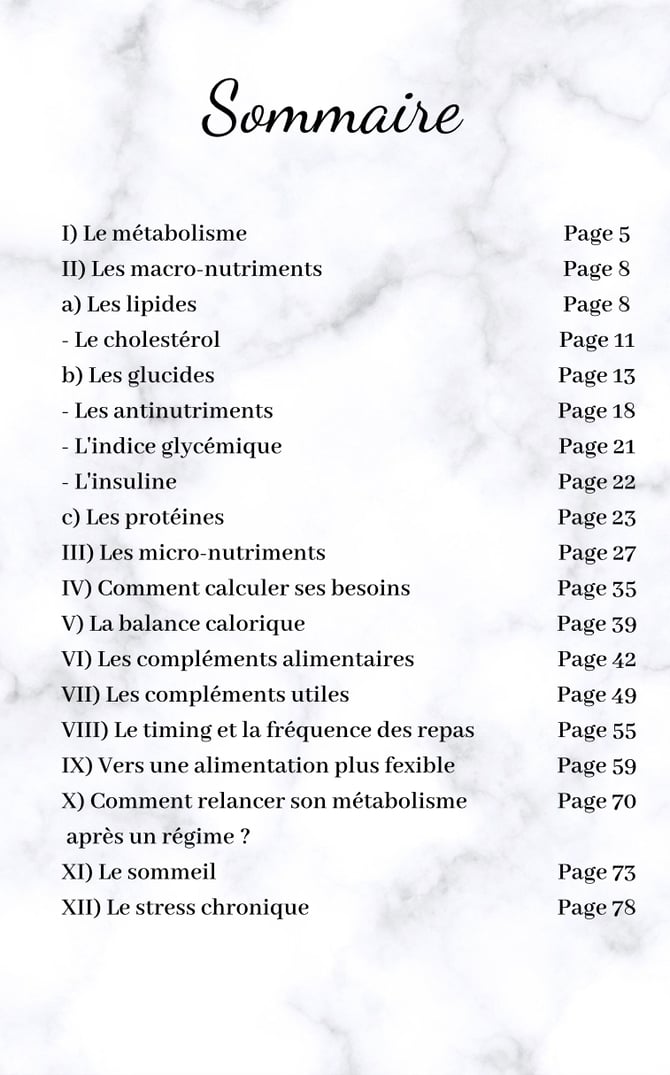 Sommaire

I) Le métabolisme Page 5
II) Les macro-nutriments Page 8
a) Les lipides Page 8
- Le cholestérol Page 11
b) Les glucides Page 13
- Les antinutriments Page 18
- L'indice glycémique Page 21
- L'insuline Page 22
c) Les protéines Page 23
III) Les micro-nutriments Page 27
IV) Comment calculer ses besoins Page 35
V) La balance calorique Page 39
VI) Les compléments alimentaires Page 42
VII) Les compléments utiles Page 49
VIII) Le timing et la fréquence des repas Page 55
IX) Vers une alimentation plus fexible Page 59
X) Comment relancer son métabolisme après un régime ? Page 70
XI) Le sommeil Page 73
XII) Le stress chronique Page 78